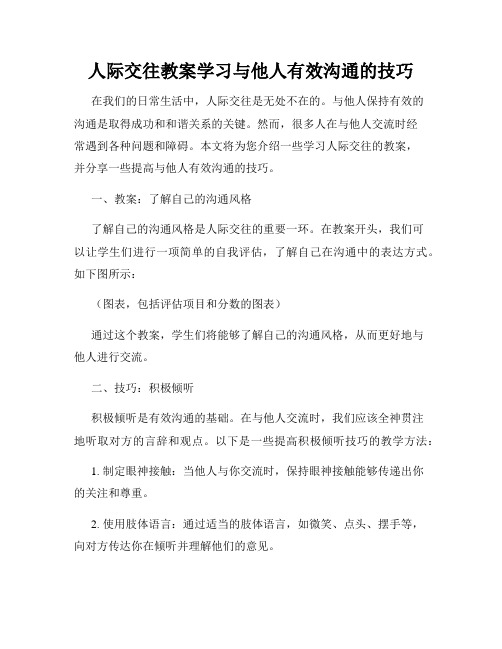 人际交往教案学习与他人有效沟通的技巧

在我们的日常生活中，人际交往是无处不在的。与他人保持有效的沟通是取得成功和和谐关系的关键。然而，很多人在与他人交流时经常遇到各种问题和障碍。本文将为您介绍一些学习人际交往的教案，并分享一些提高与他人有效沟通的技巧。

一、教案：了解自己的沟通风格

了解自己的沟通风格是人际交往的重要一环。在教案开头，我们可以让学生们进行一项简单的自我评估，了解自己在沟通中的表达方式。如下图所示：

（图表，包括评估项目和分数的图表）

通过这个教案，学生们将能够了解自己的沟通风格，从而更好地与他人进行交流。

二、技巧：积极倾听

积极倾听是有效沟通的基础。在与他人交流时，我们应该全神贯注地听取对方的言辞和观点。以下是一些提高积极倾听技巧的教学方法：

1. 制定眼神接触：当他人与你交流时，保持眼神接触能够传递出你的关注和尊重。

2. 使用肢体语言：通过适当的肢体语言，如微笑、点头、摆手等，向对方传达你在倾听并理解他们的意见。